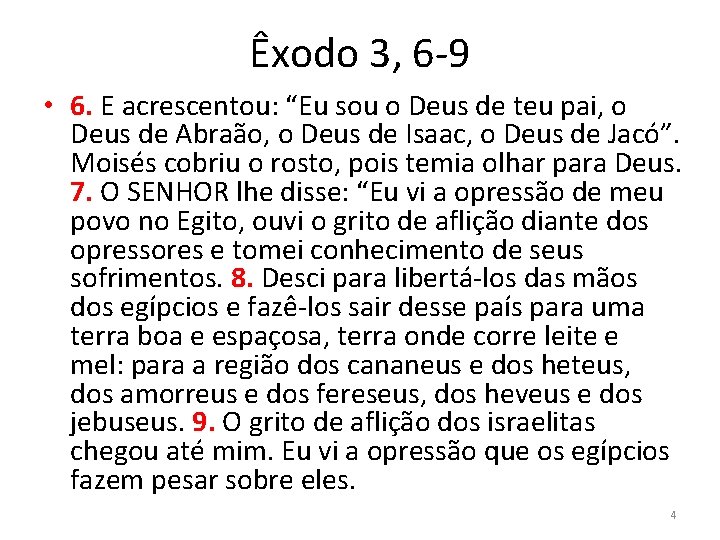 Êxodo 3, 6-9

• 6. E acrescentou: “Eu sou o Deus de teu pai, o Deus de Abraão, o Deus de Isaac, o Deus de Jacó”. Moisés cobriu o rosto, pois temia olhar para Deus. 7. O SENHOR lhe disse: “Eu vi a opressão de meu povo no Egito, ouvi o grito de aflição diante dos opressores e tomei conhecimento de seus sofrimentos. 8. Desci para libertá-los das mãos dos egípcios e fazê-los sair desse país para uma terra boa e espaçosa, terra onde corre leite e mel: para a região dos cananeus e dos heteus, dos amorreus e dos fereseus, dos heveus e dos jebuseus. 9. O grito de aflição dos israelitas chegou até mim. Eu vi a opressão que os egípcios fazem pesar sobre eles.

4